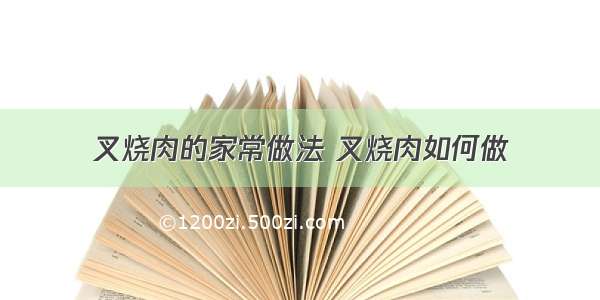 叉烧肉的家常做法 叉烧肉如何做

©1200zi.500zi.com